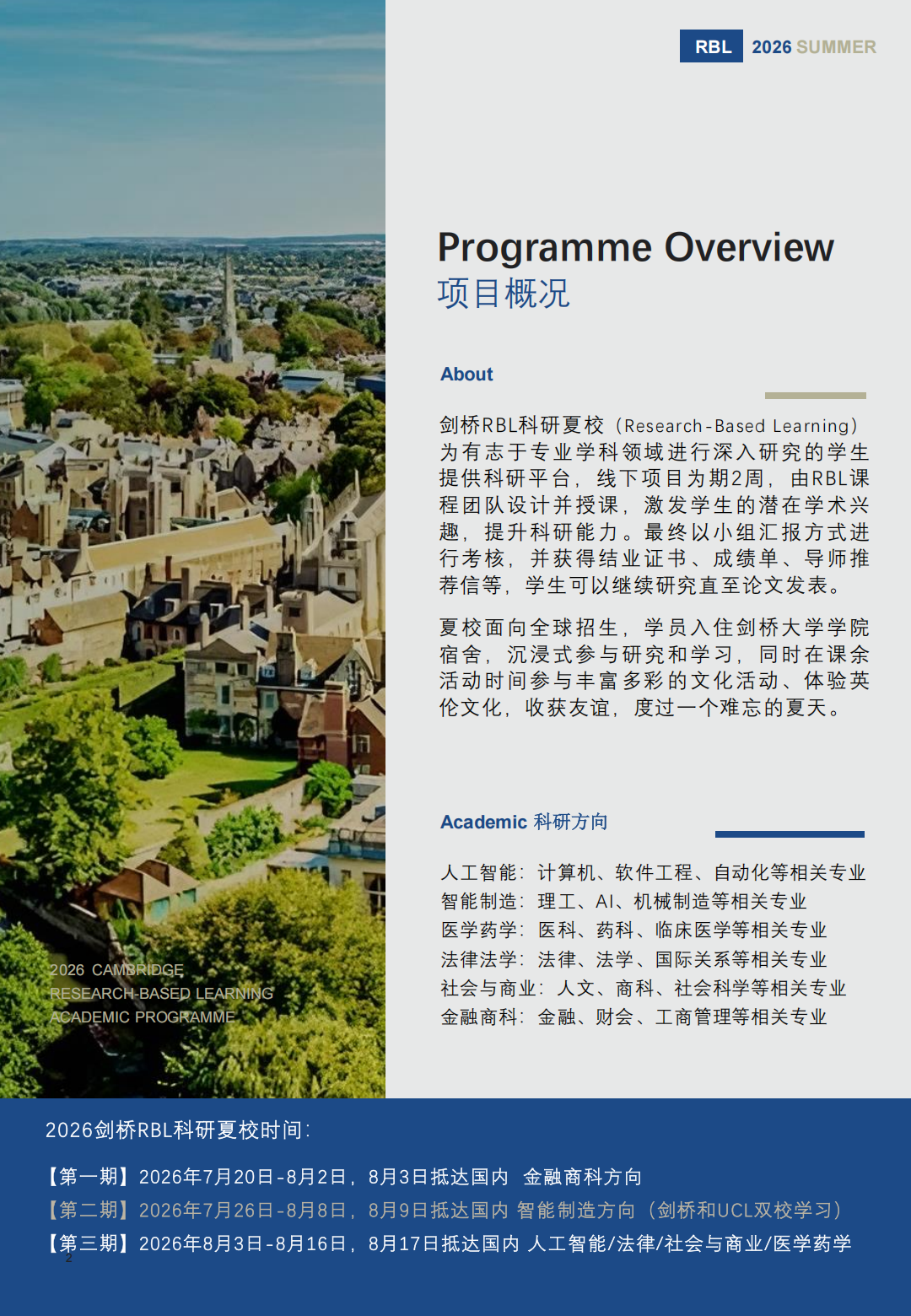 RBL 2026 SUMMER

Programme Overview
项目概况

About

剑桥RBL科研夏校（Research-Based Learning）为有志于专业学科领域进行深入研究的学生提供科研平台，线下项目为期2周，由RBL课程团队设计并授课，激发学生的潜在学术兴趣，提升科研能力。最终以小组汇报方式进行考核，并获得结业证书、成绩单、导师推荐信等，学生可以继续研究直至论文发表。

夏校面向全球招生，学员入住剑桥大学学院宿舍，沉浸式参与研究和学习，同时在课余活动时间参与丰富多彩的文化活动、体验英伦文化，收获友谊，度过一个难忘的夏天。

Academic 科研方向

人工智能：计算机、软件工程、自动化等相关专业
智能制造：理工、AI、机械制造等相关专业
医学药学：医科、药科、临床医学等相关专业
法律法学：法律、法学、国际关系等相关专业
社会与商业：人文、商科、社会科学等相关专业
金融商科：金融、财会、工商管理等相关专业

2026 CAMBRIDGE
RESEARCH-BASED LEARNING
ACADEMIC PROGRAMME

2026剑桥RBL科研夏校时间：

【第一期】2026年7月20日-8月2日，8月3日抵达国内 金融商科方向
【第二期】2026年7月26日-8月8日，8月9日抵达国内 智能制造方向（剑桥和UCL双校学习）
【第三期】2026年8月3日-8月16日，8月17日抵达国内 人工智能/法律/社会与商业/医学药学

2